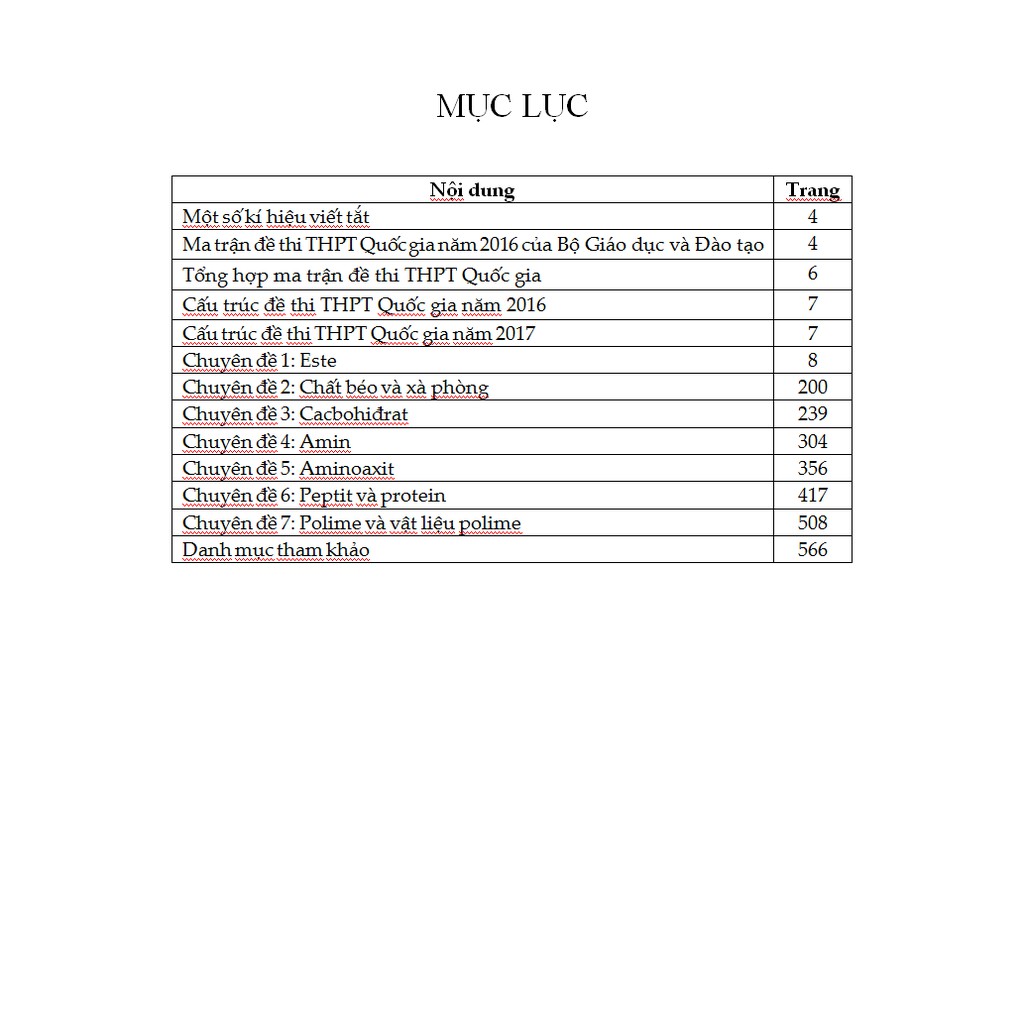 MỤC LỤC

| Nội dung | Trang |
|---|---|
| Một số kí hiệu viết tắt | 4 |
| Ma trận đề thi THPT Quốc gia năm 2016 của Bộ Giáo dục và Đào tạo | 4 |
| Tổng hợp ma trận đề thi THPT Quốc gia | 6 |
| Cấu trúc đề thi THPT Quốc gia năm 2016 | 7 |
| Cấu trúc đề thi THPT Quốc gia năm 2017 | 7 |
| Chuyên đề 1: Este | 8 |
| Chuyên đề 2: Chất béo và xà phòng | 200 |
| Chuyên đề 3: Cacbohiđrat | 239 |
| Chuyên đề 4: Amin | 304 |
| Chuyên đề 5: Aminoaxit | 356 |
| Chuyên đề 6: Peptit và protein | 417 |
| Chuyên đề 7: Polime và vật liệu polime | 508 |
| Danh mục tham khảo | 566 |